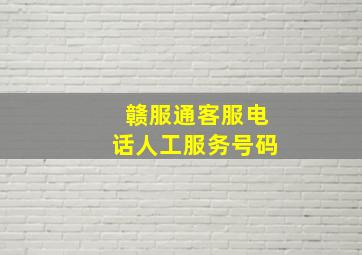 赣服通客服电话人工服务号码